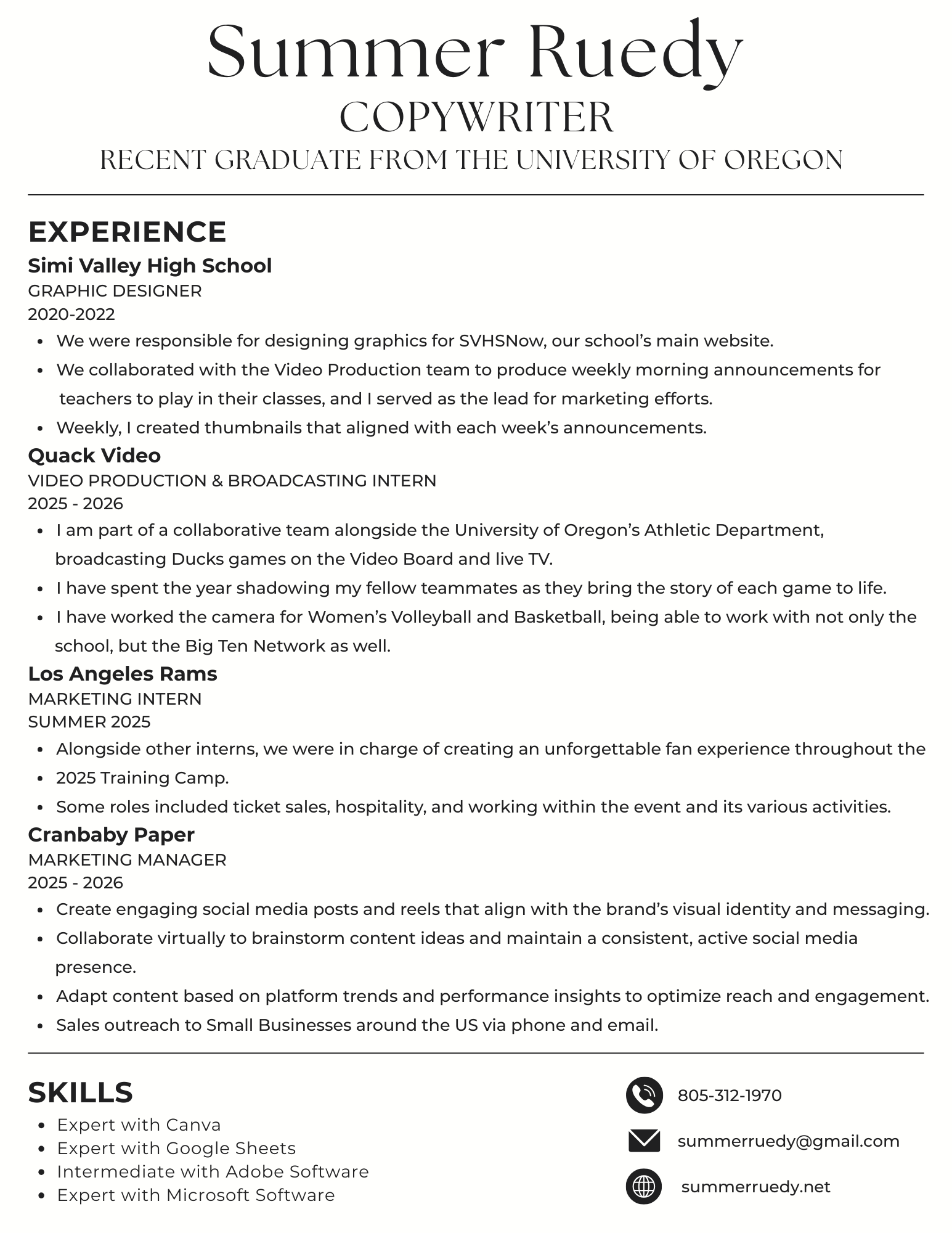 Summer Ruedy
COPYWRITER
RECENT GRADUATE FROM THE UNIVERSITY OF OREGON

EXPERIENCE

Simi Valley High School
GRAPHIC DESIGNER
2020-2022

- We were responsible for designing graphics for SVHSNow, our school's main website.
- We collaborated with the Video Production team to produce weekly morning announcements for teachers to play in their classes, and I served as the lead for marketing efforts.
- Weekly, I created thumbnails that aligned with each week's announcements.

Quack Video
VIDEO PRODUCTION & BROADCASTING INTERN
2025 - 2026

- I am part of a collaborative team alongside the University of Oregon's Athletic Department, broadcasting Ducks games on the Video Board and live TV.
- I have spent the year shadowing my fellow teammates as they bring the story of each game to life.
- I have worked the camera for Women's Volleyball and Basketball, being able to work with not only the school, but the Big Ten Network as well.

Los Angeles Rams
MARKETING INTERN
SUMMER 2025

- Alongside other interns, we were in charge of creating an unforgettable fan experience throughout the
- 2025 Training Camp.
- Some roles included ticket sales, hospitality, and working within the event and its various activities.

Cranbaby Paper
MARKETING MANAGER
2025 - 2026

- Create engaging social media posts and reels that align with the brand's visual identity and messaging.
- Collaborate virtually to brainstorm content ideas and maintain a consistent, active social media presence.
- Adapt content based on platform trends and performance insights to optimize reach and engagement.
- Sales outreach to Small Businesses around the US via phone and email.

SKILLS

- Expert with Canva
- Expert with Google Sheets
- Intermediate with Adobe Software
- Expert with Microsoft Software

805-312-1970
summerruedy@gmail.com
summerruedy.net